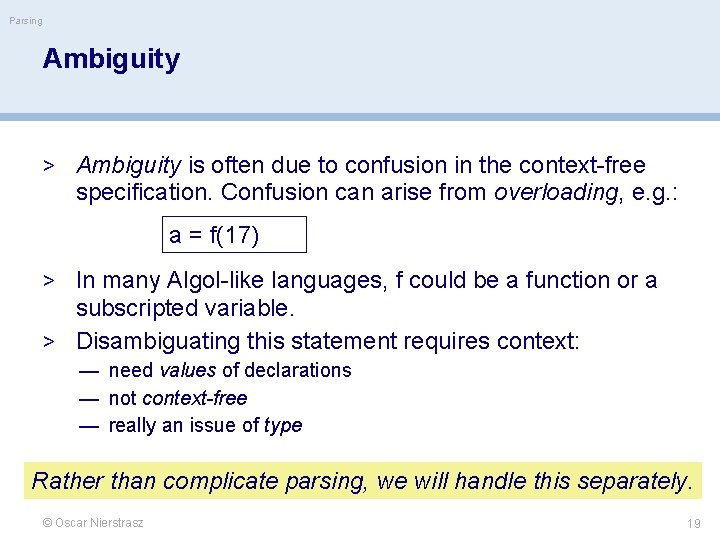 Parsing

Ambiguity

> Ambiguity is often due to confusion in the context-free specification. Confusion can arise from overloading, e.g.:

a = f(17)

> In many Algol-like languages, f could be a function or a subscripted variable.

> Disambiguating this statement requires context:
— need values of declarations
— not context-free
— really an issue of type

Rather than complicate parsing, we will handle this separately.

© Oscar Nierstrasz

19